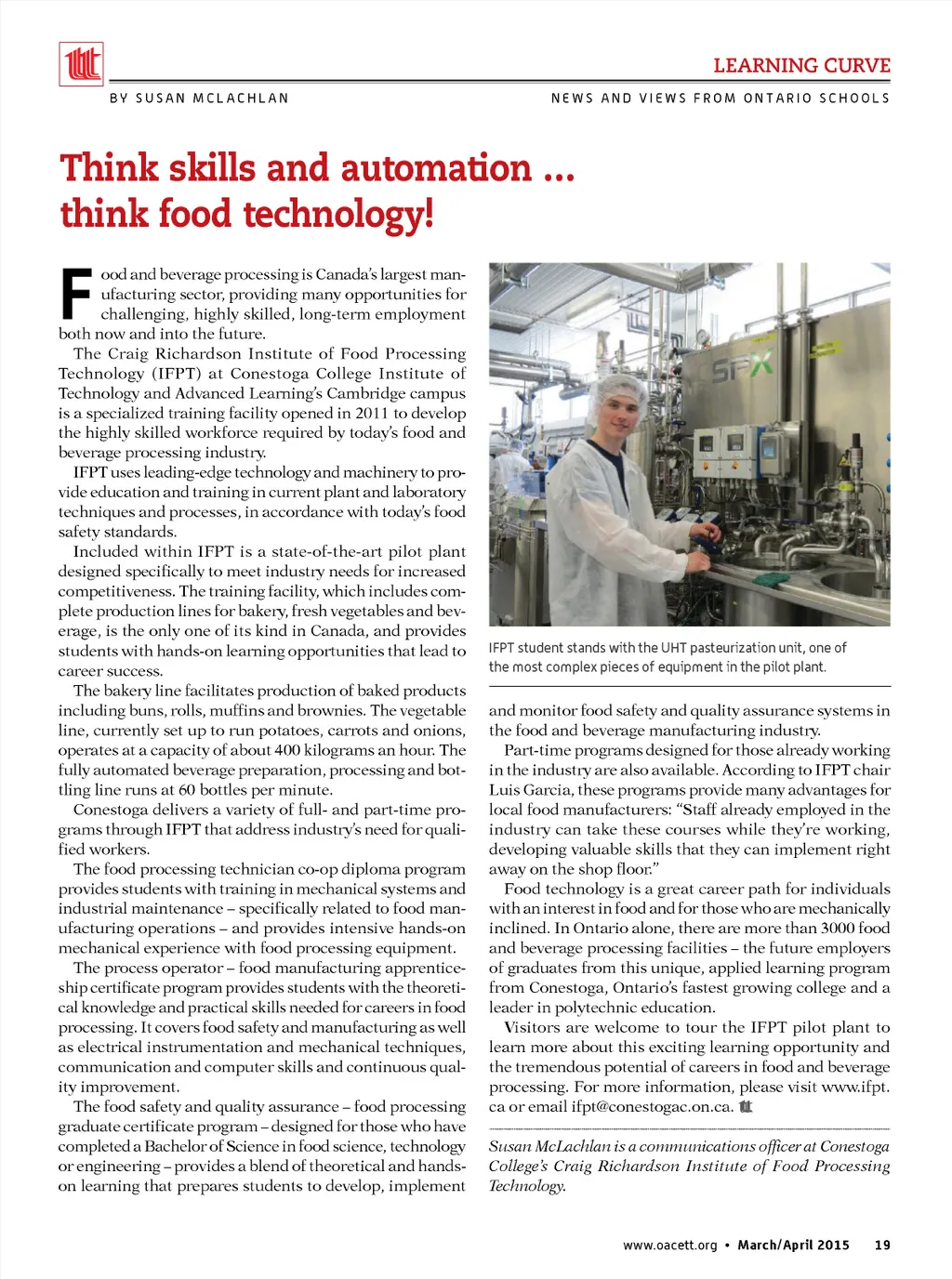 LEARNING CURVE

BY SUSAN MCLACHLAN

NEWS AND VIEWS FROM ONTARIO SCHOOLS

Think skills and automation ... think food technology!

Food and beverage processing is Canada's largest manufacturing sector, providing many opportunities for challenging, highly skilled, long-term employment both now and into the future.

The Craig Richardson Institute of Food Processing Technology (IFPT) at Conestoga College Institute of Technology and Advanced Learning's Cambridge campus is a specialized training facility opened in 2011 to develop the highly skilled workforce required by today's food and beverage processing industry.

IFPT uses leading-edge technology and machinery to provide education and training in current plant and laboratory techniques and processes, in accordance with today's food safety standards.

Included within IFPT is a state-of-the-art pilot plant designed specifically to meet industry needs for increased competitiveness. The training facility, which includes complete production lines for bakery, fresh vegetables and beverage, is the only one of its kind in Canada, and provides students with hands-on learning opportunities that lead to career success.

The bakery line facilitates production of baked products including buns, rolls, muffins and brownies. The vegetable line, currently set up to run potatoes, carrots and onions, operates at a capacity of about 400 kilograms an hour. The fully automated beverage preparation, processing and bottling line runs at 60 bottles per minute.

Conestoga delivers a variety of full- and part-time programs through IFPT that address industry's need for qualified workers.

The food processing technician co-op diploma program provides students with training in mechanical systems and industrial maintenance – specifically related to food manufacturing operations – and provides intensive hands-on mechanical experience with food processing equipment.

The process operator – food manufacturing apprenticeship certificate program provides students with the theoretical knowledge and practical skills needed for careers in food processing. It covers food safety and manufacturing as well as electrical instrumentation and mechanical techniques, communication and computer skills and continuous quality improvement.

The food safety and quality assurance – food processing graduate certificate program – designed for those who have completed a Bachelor of Science in food science, technology or engineering – provides a blend of theoretical and hands-on learning that prepares students to develop, implement

SPX

IFPT student stands with the UHT pasteurization unit, one of the most complex pieces of equipment in the pilot plant.

and monitor food safety and quality assurance systems in the food and beverage manufacturing industry.

Part-time programs designed for those already working in the industry are also available. According to IFPT chair Luis Garcia, these programs provide many advantages for local food manufacturers: "Staff already employed in the industry can take these courses while they're working, developing valuable skills that they can implement right away on the shop floor."

Food technology is a great career path for individuals with an interest in food and for those who are mechanically inclined. In Ontario alone, there are more than 3000 food and beverage processing facilities – the future employers of graduates from this unique, applied learning program from Conestoga, Ontario's fastest growing college and a leader in polytechnic education.

Visitors are welcome to tour the IFPT pilot plant to learn more about this exciting learning opportunity and the tremendous potential of careers in food and beverage processing. For more information, please visit www.ifpt.ca or email ifpt@conestogac.on.ca.

Susan McLachlan is a communications officer at Conestoga College's Craig Richardson Institute of Food Processing Technology.

www.oacett.org • March/April 2015 19